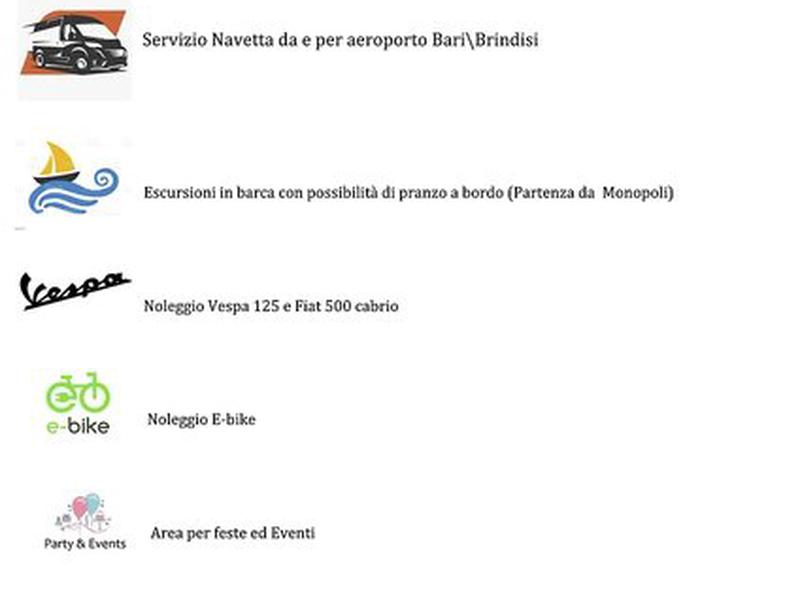 Servizio Navetta da e per aeroporto Bari\Brindisi

Escursioni in barca con possibilità di pranzo a bordo (Partenza da Monopoli)

Vespa

Noleggio Vespa 125 e Fiat 500 cabrio

e-bike

Noleggio E-bike

Party & Events

Area per feste ed Eventi